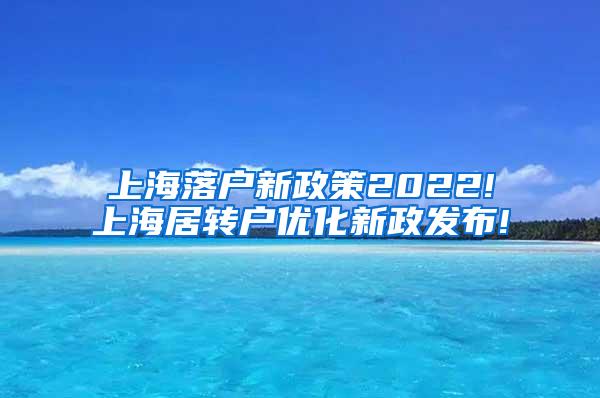 上海落户新政策2022!
上海居转户优化新政发布!